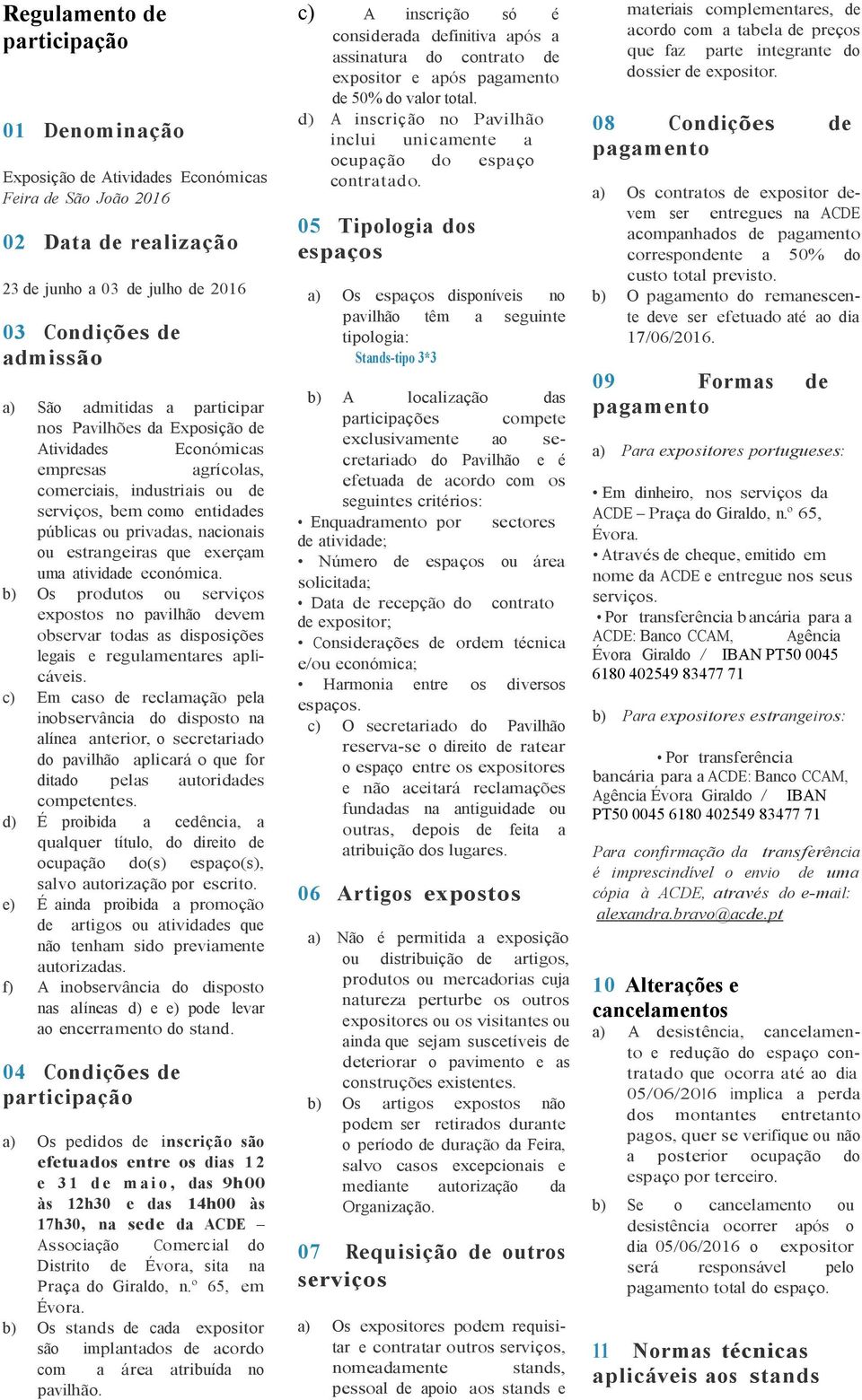 Regulamento de participação

01 Denominação

Exposição de Atividades Económicas
Feira de São João 2016

02 Data de realização

23 de junho a 03 de julho de 2016

03 Condições de admissão

a) São admitidas a participar nos Pavilhões da Exposição de Atividades Económicas empresas agrícolas, comerciais, industriais ou de serviços, bem como entidades públicas ou privadas, nacionais ou estrangeiras que exerçam uma atividade económica.
b) Os produtos ou serviços expostos no pavilhão devem observar todas as disposições legais e regulamentares aplicáveis.
c) Em caso de reclamação pela inobservância do disposto na alínea anterior, o secretariado do pavilhão aplicará o que for ditado pelas autoridades competentes.
d) É proibida a cedência, a qualquer título, do direito de ocupação do(s) espaço(s), salvo autorização por escrito.
e) É ainda proibida a promoção de artigos ou atividades que não tenham sido previamente autorizadas.
f) A inobservância do disposto nas alíneas d) e e) pode levar ao encerramento do stand.

04 Condições de participação

a) Os pedidos de inscrição são efetuados entre os dias 12 e 31 de maio, das 9h00 às 12h30 e das 14h00 às 17h30, na sede da ACDE – Associação Comercial do Distrito de Évora, sita na Praça do Giraldo, n.º 65, em Évora.
b) Os stands de cada expositor são implantados de acordo com a área atribuída no pavilhão.
c) A inscrição só é considerada definitiva após a assinatura do contrato de expositor e após pagamento de 50% do valor total.
d) A inscrição no Pavilhão inclui unicamente a ocupação do espaço contratado.

05 Tipologia dos espaços

a) Os espaços disponíveis no pavilhão têm a seguinte tipologia:
Stands-tipo 3*3
b) A localização das participações compete exclusivamente ao secretariado do Pavilhão e é efetuada de acordo com os seguintes critérios:
• Enquadramento por sectores de atividade;
• Número de espaços ou área solicitada;
• Data de recepção do contrato de expositor;
• Considerações de ordem técnica e/ou económica;
• Harmonia entre os diversos espaços.
c) O secretariado do Pavilhão reserva-se o direito de ratear o espaço entre os expositores e não aceitará reclamações fundadas na antiguidade ou outras, depois de feita a atribuição dos lugares.

06 Artigos expostos

a) Não é permitida a exposição ou distribuição de artigos, produtos ou mercadorias cuja natureza perturbe os outros expositores ou os visitantes ou ainda que sejam suscetíveis de deteriorar o pavimento e as construções existentes.
b) Os artigos expostos não podem ser retirados durante o período de duração da Feira, salvo casos excepcionais e mediante autorização da Organização.

07 Requisição de outros serviços

a) Os expositores podem requisitar e contratar outros serviços, nomeadamente stands, pessoal de apoio aos stands e materiais complementares, de acordo com a tabela de preços que faz parte integrante do dossier de expositor.

08 Condições de pagamento

a) Os contratos de expositor devem ser entregues na ACDE acompanhados de pagamento correspondente a 50% do custo total previsto.
b) O pagamento do remanescente deve ser efetuado até ao dia 17/06/2016.

09 Formas de pagamento

a) Para expositores portugueses:

• Em dinheiro, nos serviços da ACDE – Praça do Giraldo, n.º 65, Évora.
• Através de cheque, emitido em nome da ACDE e entregue nos seus serviços.
• Por transferência bancária para a ACDE: Banco CCAM, Agência Évora Giraldo / IBAN PT50 0045 6180 402549 83477 71

b) Para expositores estrangeiros:

• Por transferência bancária para a ACDE: Banco CCAM, Agência Évora Giraldo / IBAN PT50 0045 6180 402549 83477 71

Para confirmação da transferência é imprescindível o envio de uma cópia à ACDE, através do e-mail: alexandra.bravo@acde.pt

10 Alterações e cancelamentos

a) A desistência, cancelamento e redução do espaço contratado que ocorra até ao dia 05/06/2016 implica a perda dos montantes entretanto pagos, quer se verifique ou não a posterior ocupação do espaço por terceiro.
b) Se o cancelamento ou desistência ocorrer após o dia 05/06/2016 o expositor será responsável pelo pagamento total do espaço.

11 Normas técnicas aplicáveis aos stands